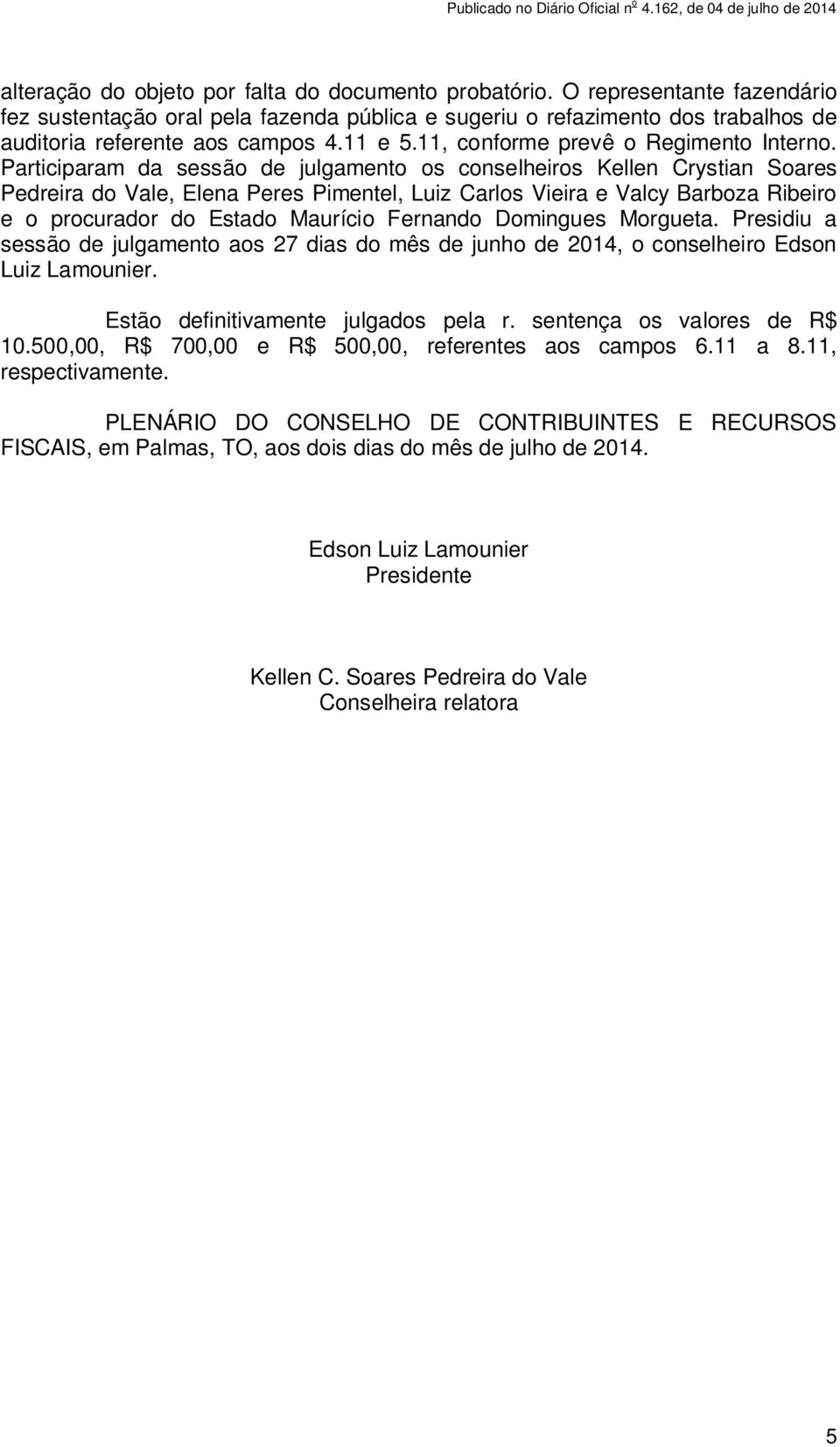 Publicado no Diário Oficial nº 4.162, de 04 de julho de 2014

alteração do objeto por falta do documento probatório. O representante fazendário fez sustentação oral pela fazenda pública e sugeriu o refazimento dos trabalhos de auditoria referente aos campos 4.11 e 5.11, conforme prevê o Regimento Interno. Participaram da sessão de julgamento os conselheiros Kellen Crystian Soares Pedreira do Vale, Elena Peres Pimentel, Luiz Carlos Vieira e Valcy Barboza Ribeiro e o procurador do Estado Maurício Fernando Domingues Morgueta. Presidiu a sessão de julgamento aos 27 dias do mês de junho de 2014, o conselheiro Edson Luiz Lamounier.

Estão definitivamente julgados pela r. sentença os valores de R$ 10.500,00, R$ 700,00 e R$ 500,00, referentes aos campos 6.11 a 8.11, respectivamente.

PLENÁRIO DO CONSELHO DE CONTRIBUINTES E RECURSOS FISCAIS, em Palmas, TO, aos dois dias do mês de julho de 2014.

Edson Luiz Lamounier
Presidente

Kellen C. Soares Pedreira do Vale
Conselheira relatora

5